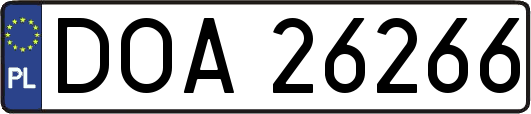 PL
DOA 26266